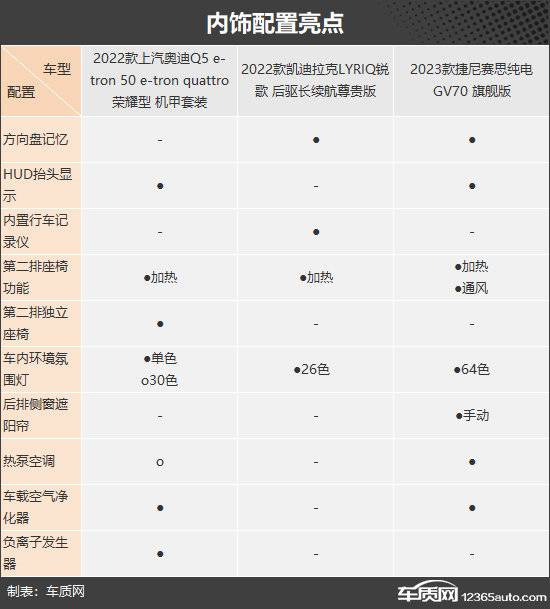 内饰配置亮点

| 车型 配置 | 2022款上汽奥迪Q5 e-tron 50 e-tron quattro 荣耀型 机甲套装 | 2022款凯迪拉克LYRIQ锐歌 后驱长续航尊贵版 | 2023款捷尼赛思纯电GV70 旗舰版 |
|---|---|---|---|
| 方向盘记忆 | - | ● | ● |
| HUD抬头显示 | ● | - | ● |
| 内置行车记录仪 | - | ● | - |
| 第二排座椅功能 | ●加热 | ●加热 | ●加热 ●通风 |
| 第二排独立座椅 | ● | - | - |
| 车内环境氛围灯 | ●单色 o30色 | ●26色 | ●64色 |
| 后排侧窗遮阳帘 | - | - | ●手动 |
| 热泵空调 | o | - | ● |
| 车载空气净化器 | ● | - | ● |
| 负离子发生器 | ● | - | - |

制表：车质网

车质网 12365auto.com